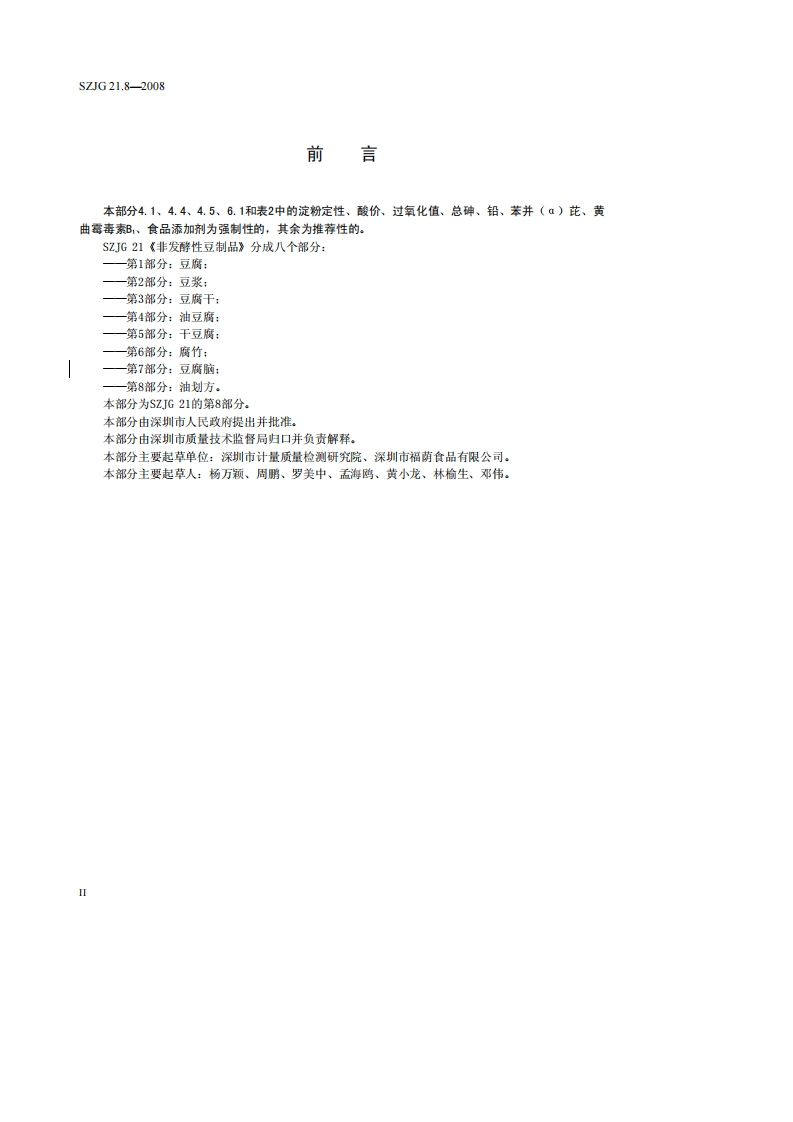 SZJG 21.8—2008

前 言

本部分4.1、4.4、4.5、6.1和表2中的淀粉定性、酸价、过氧化值、总砷、铅、苯并（α）芘、黄曲霉毒素$B_1$、食品添加剂为强制性的，其余为推荐性的。

SZJG 21《非发酵性豆制品》分成八个部分：

——第1部分：豆腐；

——第2部分：豆浆；

——第3部分：豆腐干；

——第4部分：油豆腐；

——第5部分：干豆腐；

——第6部分：腐竹；

——第7部分：豆腐脑；

——第8部分：油划方。

本部分为SZJG 21的第8部分。

本部分由深圳市人民政府提出并批准。

本部分由深圳市质量技术监督局归口并负责解释。

本部分主要起草单位：深圳市计量质量检测研究院、深圳市福荫食品有限公司。

本部分主要起草人：杨万颖、周鹏、罗美中、孟海鸥、黄小龙、林榆生、邓伟。

II